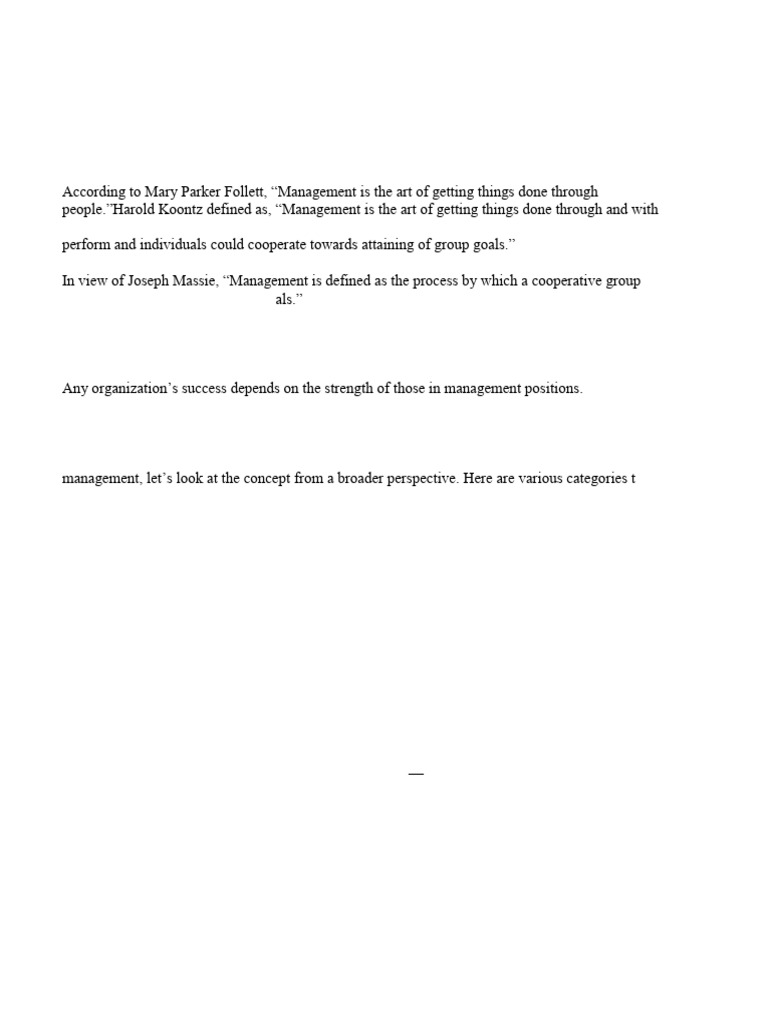 According to Mary Parker Follett, “Management is the art of getting things done through people.”Harold Koontz defined as, “Management is the art of getting things done through and with

perform and individuals could cooperate towards attaining of group goals.”

In view of Joseph Massie, “Management is defined as the process by which a cooperative group
als.”

Any organization’s success depends on the strength of those in management positions.

management, let’s look at the concept from a broader perspective. Here are various categories t

—